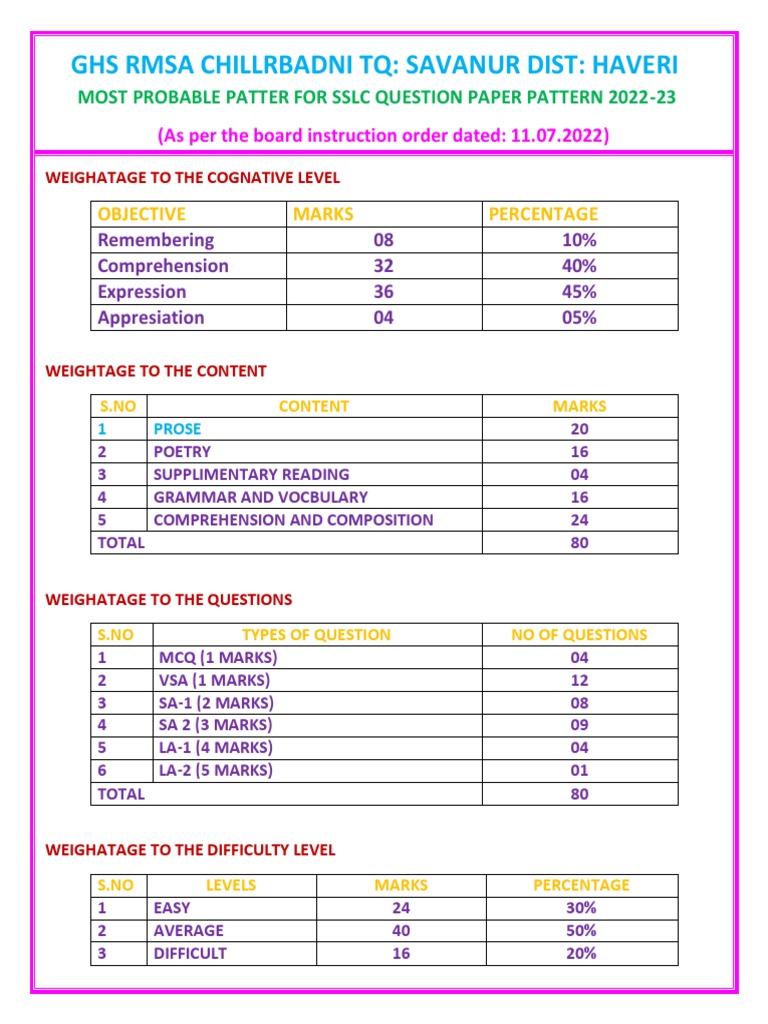 GHS RMSA CHILLRBADNI TQ: SAVANUR DIST: HAVERI

MOST PROBABLE PATTER FOR SSLC QUESTION PAPER PATTERN 2022-23

(As per the board instruction order dated: 11.07.2022)

WEIGHATAGE TO THE COGNATIVE LEVEL

| OBJECTIVE | MARKS | PERCENTAGE |
|---|---|---|
| Remembering | 08 | 10% |
| Comprehension | 32 | 40% |
| Expression | 36 | 45% |
| Appresiation | 04 | 05% |

WEIGHTAGE TO THE CONTENT

| S.NO | CONTENT | MARKS |
|---|---|---|
| 1 | PROSE | 20 |
| 2 | POETRY | 16 |
| 3 | SUPPLIMENTARY READING | 04 |
| 4 | GRAMMAR AND VOCBULARY | 16 |
| 5 | COMPREHENSION AND COMPOSITION | 24 |
| TOTAL | | 80 |

WEIGHATAGE TO THE QUESTIONS

| S.NO | TYPES OF QUESTION | NO OF QUESTIONS |
|---|---|---|
| 1 | MCQ (1 MARKS) | 04 |
| 2 | VSA (1 MARKS) | 12 |
| 3 | SA-1 (2 MARKS) | 08 |
| 4 | SA 2 (3 MARKS) | 09 |
| 5 | LA-1 (4 MARKS) | 04 |
| 6 | LA-2 (5 MARKS) | 01 |
| TOTAL | | 80 |

WEIGHATAGE TO THE DIFFICULTY LEVEL

| S.NO | LEVELS | MARKS | PERCENTAGE |
|---|---|---|---|
| 1 | EASY | 24 | 30% |
| 2 | AVERAGE | 40 | 50% |
| 3 | DIFFICULT | 16 | 20% |